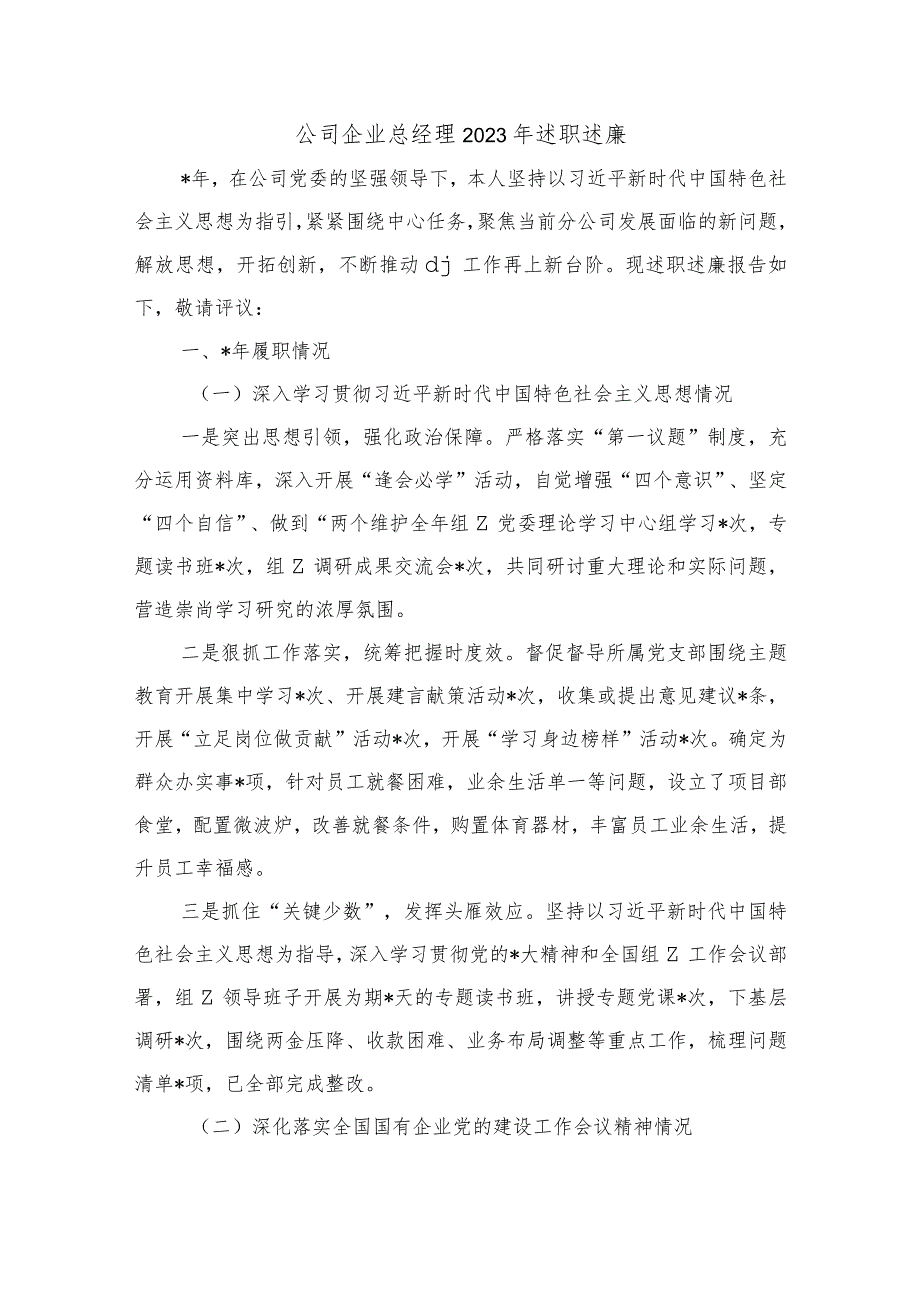 公司企业总经理2023年述职述廉

*年，在公司党委的坚强领导下，本人坚持以习近平新时代中国特色社会主义思想为指引，紧紧围绕中心任务，聚焦当前分公司发展面临的新问题，解放思想，开拓创新，不断推动dj工作再上新台阶。现述职述廉报告如下，敬请评议：

一、*年履职情况

（一）深入学习贯彻习近平新时代中国特色社会主义思想情况

一是突出思想引领，强化政治保障。严格落实“第一议题”制度，充分运用资料库，深入开展“逢会必学”活动，自觉增强“四个意识”、坚定“四个自信”、做到“两个维护全年组Z党委理论学习中心组学习*次，专题读书班*次，组Z调研成果交流会*次，共同研讨重大理论和实际问题，营造崇尚学习研究的浓厚氛围。

二是狠抓工作落实，统筹把握时度效。督促督导所属党支部围绕主题教育开展集中学习*次、开展建言献策活动*次，收集或提出意见建议*条，开展“立足岗位做贡献”活动*次，开展“学习身边榜样”活动*次。确定为群众办实事*项，针对员工就餐困难，业余生活单一等问题，设立了项目部食堂，配置微波炉，改善就餐条件，购置体育器材，丰富员工业余生活，提升员工幸福感。

三是抓住“关键少数”，发挥头雁效应。坚持以习近平新时代中国特色社会主义思想为指导，深入学习贯彻党的*大精神和全国组Z工作会议部署，组Z领导班子开展为期*天的专题读书班，讲授专题党课*次，下基层调研*次，围绕两金压降、收款困难、业务布局调整等重点工作，梳理问题清单*项，已全部完成整改。

（二）深化落实全国国有企业党的建设工作会议精神情况